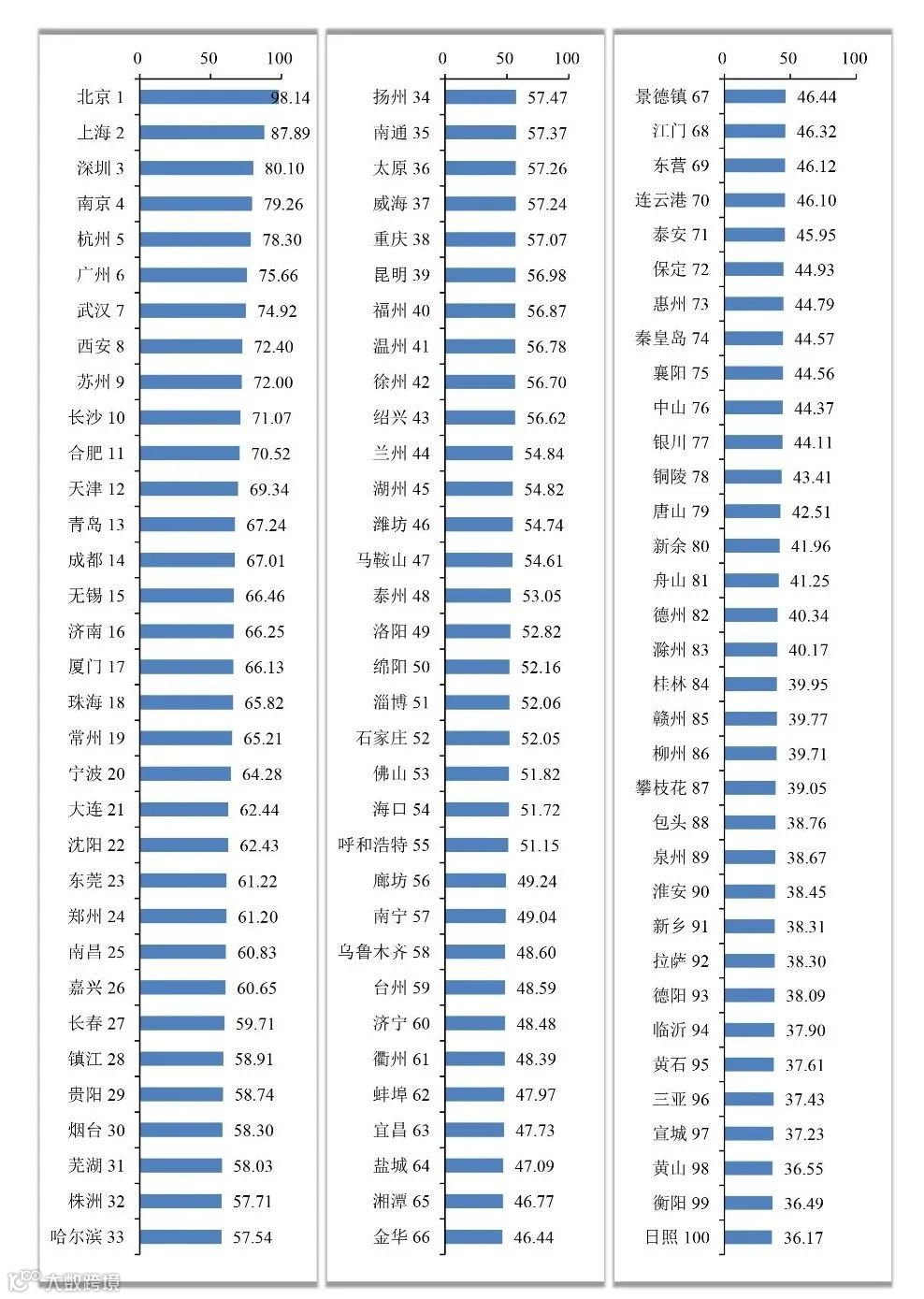 0 50 100

北京 1 98.14
上海 2 87.89
深圳 3 80.10
南京 4 79.26
杭州 5 78.30
广州 6 75.66
武汉 7 74.92
西安 8 72.40
苏州 9 72.00
长沙 10 71.07
合肥 11 70.52
天津 12 69.34
青岛 13 67.24
成都 14 67.01
无锡 15 66.46
济南 16 66.25
厦门 17 66.13
珠海 18 65.82
常州 19 65.21
宁波 20 64.28
大连 21 62.44
沈阳 22 62.43
东莞 23 61.22
郑州 24 61.20
南昌 25 60.83
嘉兴 26 60.65
长春 27 59.71
镇江 28 58.91
贵阳 29 58.74
烟台 30 58.30
芜湖 31 58.03
株洲 32 57.71
哈尔滨 33 57.54

0 50 100

扬州 34 57.47
南通 35 57.37
太原 36 57.26
威海 37 57.24
重庆 38 57.07
昆明 39 56.98
福州 40 56.87
温州 41 56.78
徐州 42 56.70
绍兴 43 56.62
兰州 44 54.84
湖州 45 54.82
潍坊 46 54.74
马鞍山 47 54.61
泰州 48 53.05
洛阳 49 52.82
绵阳 50 52.16
淄博 51 52.06
石家庄 52 52.05
佛山 53 51.82
海口 54 51.72
呼和浩特 55 51.15
廊坊 56 49.24
南宁 57 49.04
乌鲁木齐 58 48.60
台州 59 48.59
济宁 60 48.48
衢州 61 48.39
蚌埠 62 47.97
宜昌 63 47.73
盐城 64 47.09
湘潭 65 46.77
金华 66 46.44

0 50 100

景德镇 67 46.44
江门 68 46.32
东营 69 46.12
连云港 70 46.10
泰安 71 45.95
保定 72 44.93
惠州 73 44.79
秦皇岛 74 44.57
襄阳 75 44.56
中山 76 44.37
银川 77 44.11
铜陵 78 43.41
唐山 79 42.51
新余 80 41.96
舟山 81 41.25
德州 82 40.34
滁州 83 40.17
桂林 84 39.95
赣州 85 39.77
柳州 86 39.71
攀枝花 87 39.05
包头 88 38.76
泉州 89 38.67
淮安 90 38.45
新乡 91 38.31
拉萨 92 38.30
德阳 93 38.09
临沂 94 37.90
黄石 95 37.61
三亚 96 37.43
宣城 97 37.23
黄山 98 36.55
衡阳 99 36.49
日照 100 36.17

大数跨境